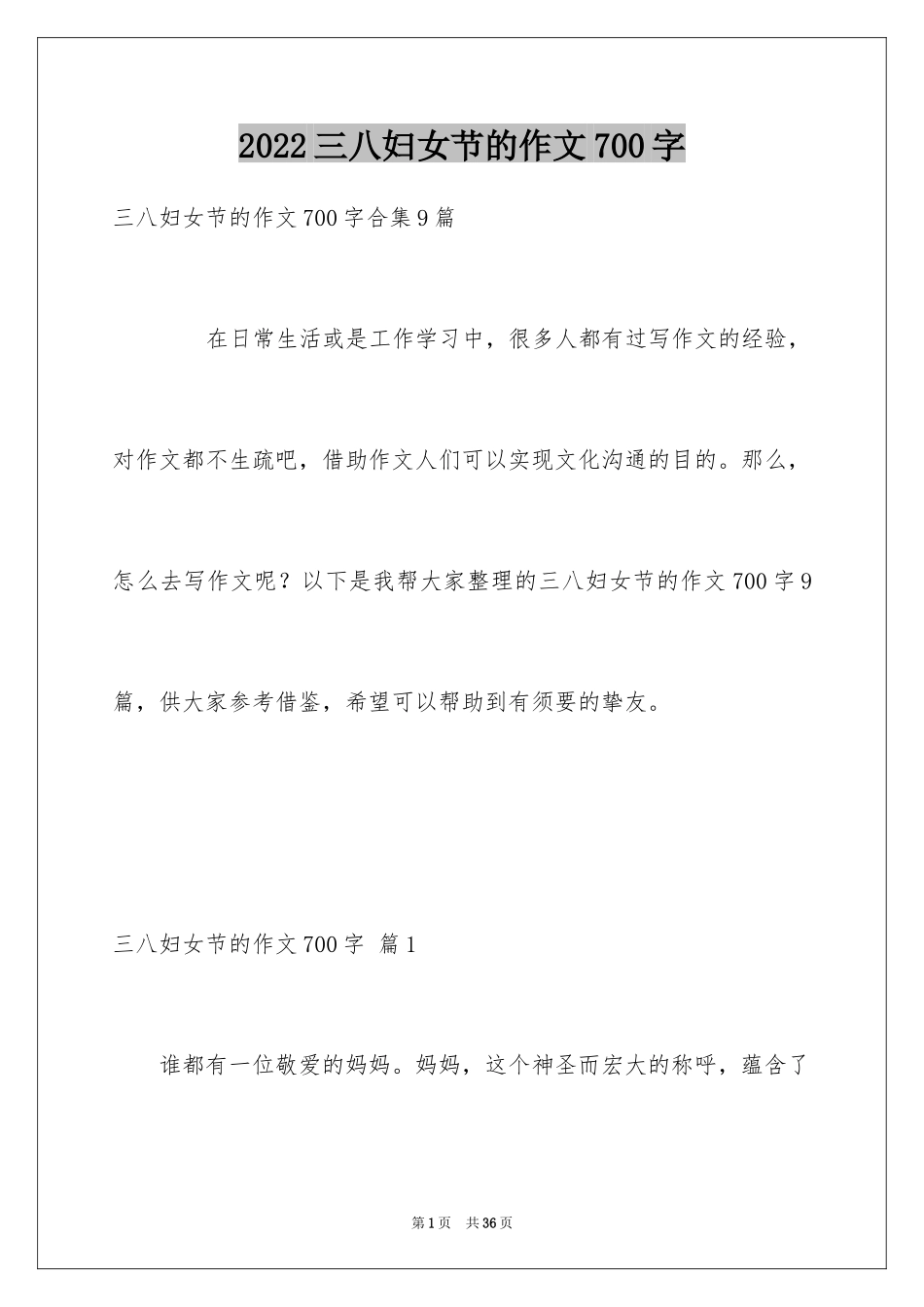 2022三八妇女节的作文700字

三八妇女节的作文700字合集9篇

在日常生活或是工作学习中，很多人都有过写作文的经验，对作文都不生疏吧，借助作文人们可以实现文化沟通的目的。那么，怎么去写作文呢？以下是我帮大家整理的三八妇女节的作文700字9篇，供大家参考借鉴，希望可以帮助到有须要的挚友。

三八妇女节的作文700字 篇1

谁都有一位敬爱的妈妈。妈妈，这个神圣而宏大的称呼，蕴含了

第1页 共36页